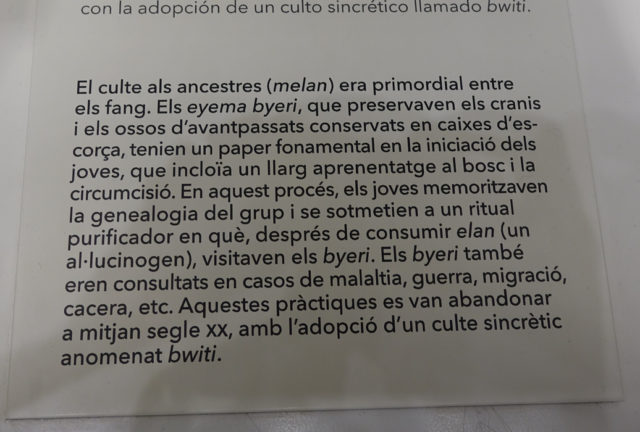 con la adopción de un culto sincrético llamado bwiti.

El culte als ancestres (melan) era primordial entre els fang. Els eyema byeri, que preservaven els cranis i els ossos d'avantpassats conservats en caixes d'escorça, tenien un paper fonamental en la iniciació dels joves, que incloïa un llarg aprenentatge al bosc i la circumcisió. En aquest procés, els joves memoritzaven la genealogia del grup i se sotmetien a un ritual purificador en què, després de consumir elan (un al·lucinogen), visitaven els byeri. Els byeri també eren consultats en casos de malaltia, guerra, migració, cacera, etc. Aquestes pràctiques es van abandonar a mitjan segle XX, amb l'adopció d'un culte sincrètic anomenat bwiti.